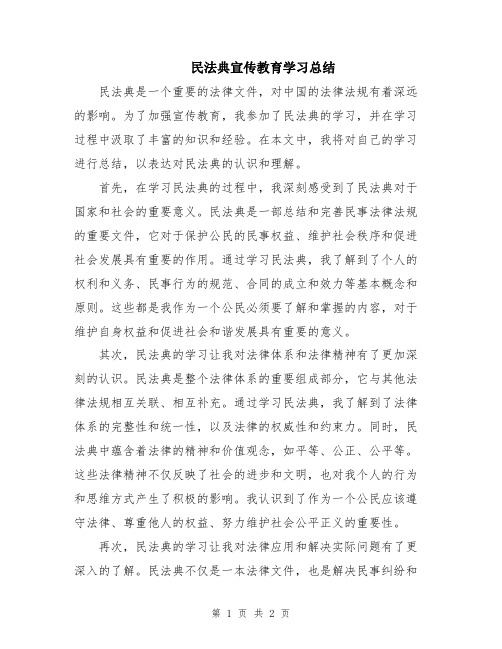 民法典宣传教育学习总结

民法典是一个重要的法律文件，对中国的法律法规有着深远的影响。为了加强宣传教育，我参加了民法典的学习，并在学习过程中汲取了丰富的知识和经验。在本文中，我将对自己的学习进行总结，以表达对民法典的认识和理解。

首先，在学习民法典的过程中，我深刻感受到了民法典对于国家和社会的重要意义。民法典是一部总结和完善民事法律法规的重要文件，它对于保护公民的民事权益、维护社会秩序和促进社会发展具有重要的作用。通过学习民法典，我了解到了个人的权利和义务、民事行为的规范、合同的成立和效力等基本概念和原则。这些都是我作为一个公民必须要了解和掌握的内容，对于维护自身权益和促进社会和谐发展具有重要的意义。

其次，民法典的学习让我对法律体系和法律精神有了更加深刻的认识。民法典是整个法律体系的重要组成部分，它与其他法律法规相互关联、相互补充。通过学习民法典，我了解到了法律体系的完整性和统一性，以及法律的权威性和约束力。同时，民法典中蕴含着法律的精神和价值观念，如平等、公正、公平等。这些法律精神不仅反映了社会的进步和文明，也对我个人的行为和思维方式产生了积极的影响。我认识到了作为一个公民应该遵守法律、尊重他人的权益、努力维护社会公平正义的重要性。

再次，民法典的学习让我对法律应用和解决实际问题有了更深入的了解。民法典不仅是一本法律文件，也是解决民事纠纷和

第 1 页 共 2 页